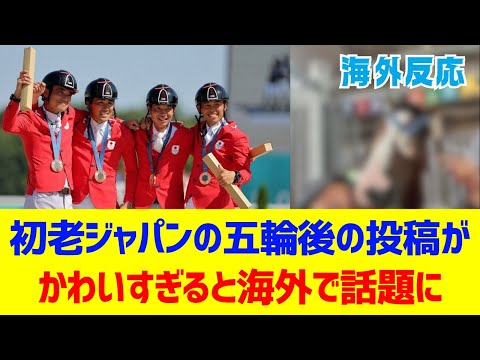 海外反応

初老ジャパンの五輪後の投稿が
かわいすぎると海外で話題に